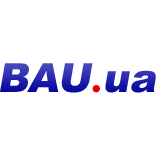 BAU.ua